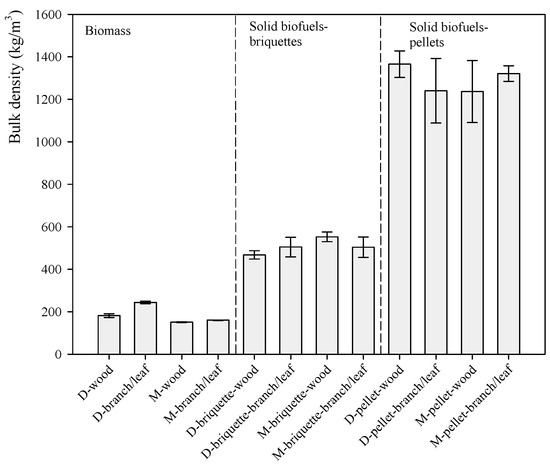 Bulk density (kg/m$^3$)

1600
1400
1200
1000
800
600
400
200
0

Biomass

Solid biofuels-briquettes

Solid biofuels-pellets

D-wood
D-branch/leaf
M-wood
M-branch/leaf
D-briquette-wood
D-briquette-branch/leaf
M-briquette-wood
M-briquette-branch/leaf
D-pellet-wood
D-pellet-branch/leaf
M-pellet-wood
M-pellet-branch/leaf